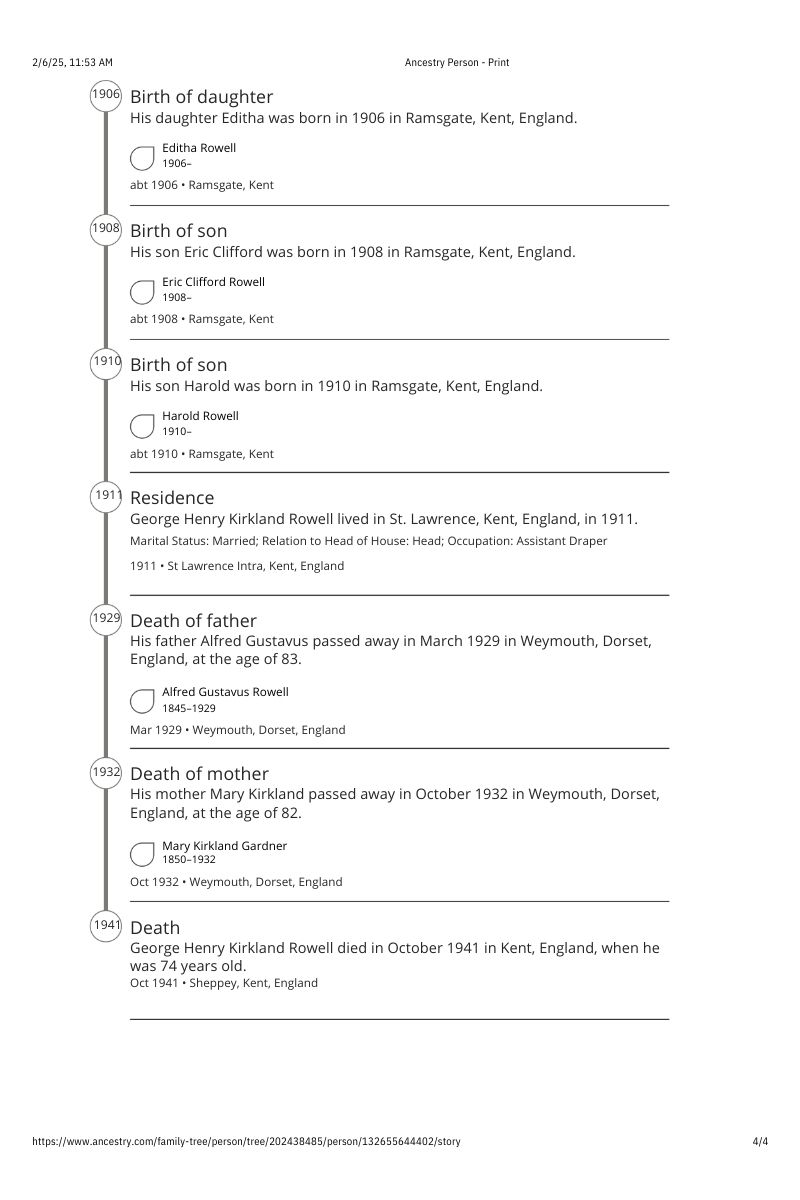 2/6/25, 11:53 AM

Ancestry Person - Print

1906

Birth of daughter

His daughter Editha was born in 1906 in Ramsgate, Kent, England.

Editha Rowell
1906–

abt 1906 • Ramsgate, Kent

1908

Birth of son

His son Eric Clifford was born in 1908 in Ramsgate, Kent, England.

Eric Clifford Rowell
1908–

abt 1908 • Ramsgate, Kent

1910

Birth of son

His son Harold was born in 1910 in Ramsgate, Kent, England.

Harold Rowell
1910–

abt 1910 • Ramsgate, Kent

1911

Residence

George Henry Kirkland Rowell lived in St. Lawrence, Kent, England, in 1911.

Marital Status: Married; Relation to Head of House: Head; Occupation: Assistant Draper

1911 • St Lawrence Intra, Kent, England

1929

Death of father

His father Alfred Gustavus passed away in March 1929 in Weymouth, Dorset, England, at the age of 83.

Alfred Gustavus Rowell
1845–1929

Mar 1929 • Weymouth, Dorset, England

1932

Death of mother

His mother Mary Kirkland passed away in October 1932 in Weymouth, Dorset, England, at the age of 82.

Mary Kirkland Gardner
1850–1932

Oct 1932 • Weymouth, Dorset, England

1941

Death

George Henry Kirkland Rowell died in October 1941 in Kent, England, when he was 74 years old.

Oct 1941 • Sheppey, Kent, England

https://www.ancestry.com/family-tree/person/tree/202438485/person/132655644402/story

4/4